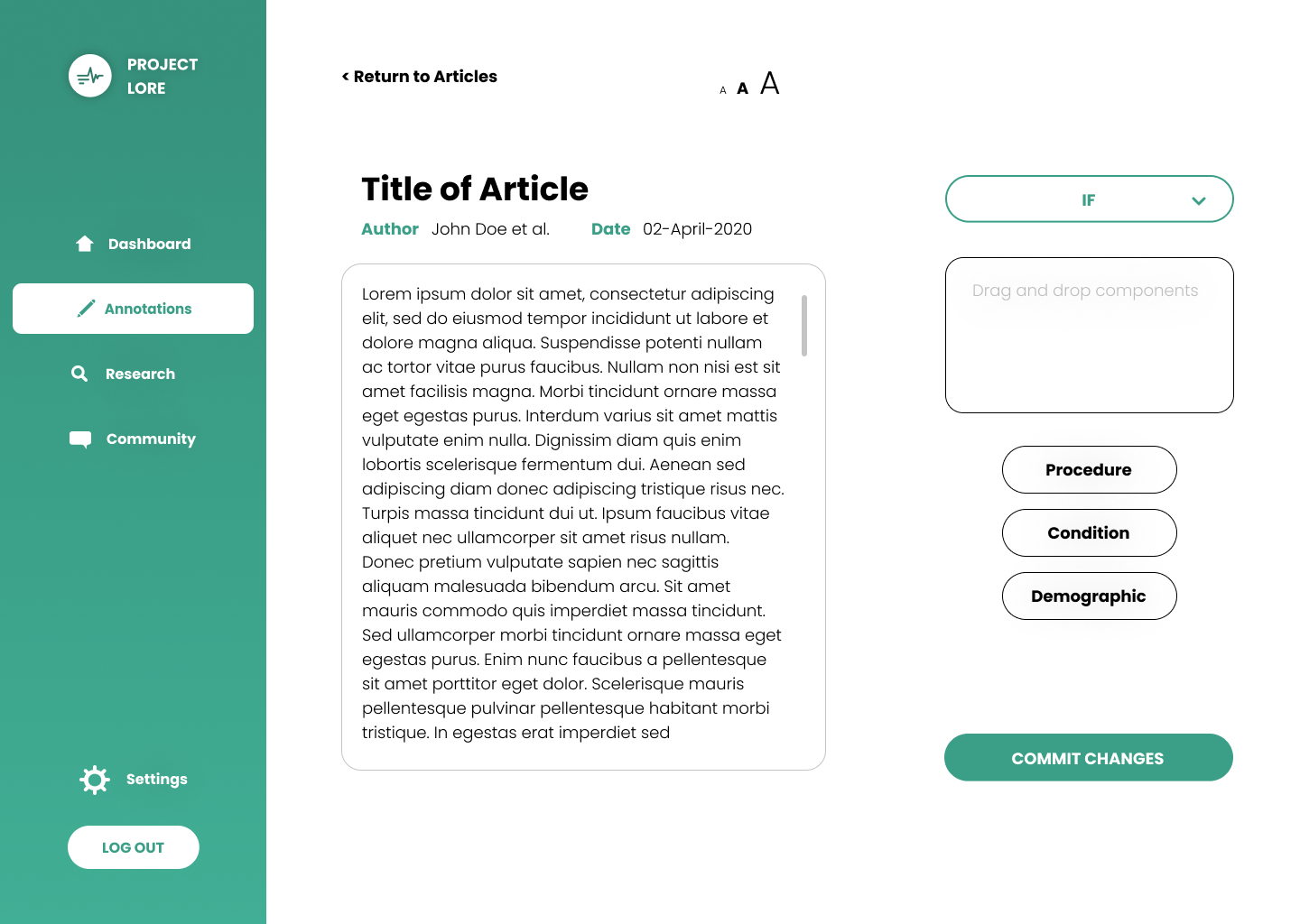 PROJECT LORE

Dashboard

Annotations

Research

Community

Settings

LOG OUT

< Return to Articles

A A A

Title of Article

Author John Doe et al. Date 02-April-2020

Lorem ipsum dolor sit amet, consectetur adipiscing elit, sed do eiusmod tempor incididunt ut labore et dolore magna aliqua. Suspendisse potenti nullam ac tortor vitae purus faucibus. Nullam non nisi est sit amet facilisis magna. Morbi tincidunt ornare massa eget egestas purus. Interdum varius sit amet mattis vulputate enim nulla. Dignissim diam quis enim lobortis scelerisque fermentum dui. Aenean sed adipiscing diam donec adipiscing tristique risus nec. Turpis massa tincidunt dui ut. Ipsum faucibus vitae aliquet nec ullamcorper sit amet risus nullam. Donec pretium vulputate sapien nec sagittis aliquam malesuada bibendum arcu. Sit amet mauris commodo quis imperdiet massa tincidunt. Sed ullamcorper morbi tincidunt ornare massa eget egestas purus. Enim nunc faucibus a pellentesque sit amet porttitor eget dolor. Scelerisque mauris pellentesque pulvinar pellentesque habitant morbi tristique. In egestas erat imperdiet sed

IF

Drag and drop components

Procedure

Condition

Demographic

COMMIT CHANGES